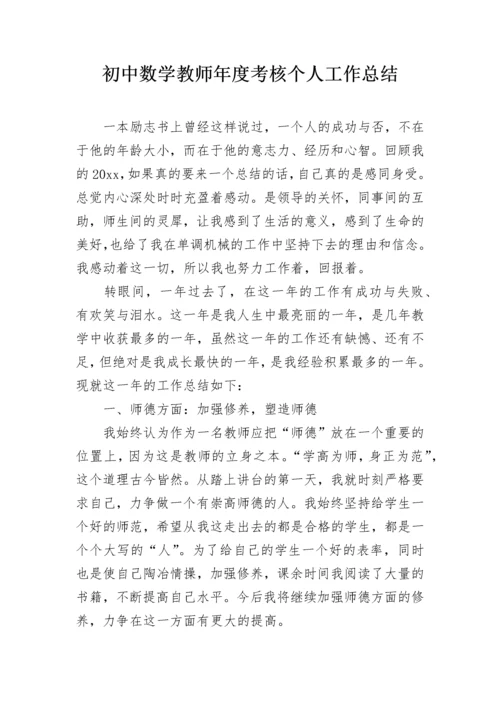 初中数学教师年度考核个人工作总结

一本励志书上曾经这样说过，一个人的成功与否，不在于他的年龄大小，而在于他的意志力、经历和心智。回顾我的20xx,如果真的要来一个总结的话,自己真的是感同身受。总觉内心深处时时充盈着感动。是领导的关怀，同事间的互助，师生间的灵犀，让我感到了生活的意义，感到了生命的美好,也给了我在单调机械的工作中坚持下去的理由和信念。我感动着这一切，所以我也努力工作着，回报着。

转眼间，一年过去了，在这一年的工作有成功与失败、有欢笑与泪水。这一年是我人生中最亮丽的一年，是几年教学中收获最多的一年，虽然这一年的工作还有缺憾、还有不足,但绝对是我成长最快的一年，是我经验积累最多的一年。现就这一年的工作总结如下：

一、师德方面：加强修养，塑造师德

我始终认为作为一名教师应把“师德”放在一个重要的位置上，因为这是教师的立身之本。“学高为师，身正为范”，这个道理古今皆然。从踏上讲台的第一天，我就时刻严格要求自己，力争做一个有崇高师德的人。我始终坚持给学生一个好的师范，希望从我这走出去的都是合格的学生，都是一个个大写的“人”。为了给自己的学生一个好的表率，同时也是使自己陶冶情操，加强修养，课余时间我阅读了大量的书籍，不断提高自己水平。今后我将继续加强师德方面的修养，力争在这一方面有更大的提高。